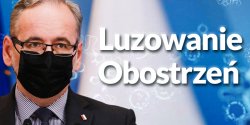 Luzowanie
Obostrzeń